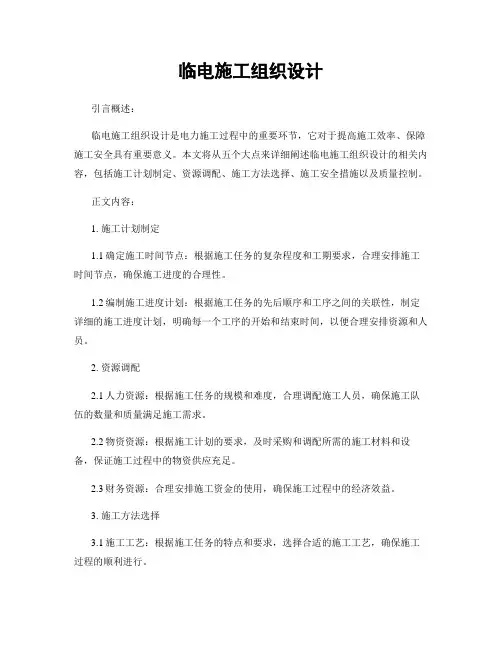 临电施工组织设计

引言概述：

临电施工组织设计是电力施工过程中的重要环节，它对于提高施工效率、保障施工安全具有重要意义。本文将从五个大点来详细阐述临电施工组织设计的相关内容，包括施工计划制定、资源调配、施工方法选择、施工安全措施以及质量控制。

正文内容：

1. 施工计划制定

1.1 确定施工时间节点：根据施工任务的复杂程度和工期要求，合理安排施工时间节点，确保施工进度的合理性。

1.2 编制施工进度计划：根据施工任务的先后顺序和工序之间的关联性，制定详细的施工进度计划，明确每一个工序的开始和结束时间，以便合理安排资源和人员。

2. 资源调配

2.1 人力资源：根据施工任务的规模和难度，合理调配施工人员，确保施工队伍的数量和质量满足施工需求。

2.2 物资资源：根据施工计划的要求，及时采购和调配所需的施工材料和设备，保证施工过程中的物资供应充足。

2.3 财务资源：合理安排施工资金的使用，确保施工过程中的经济效益。

3. 施工方法选择

3.1 施工工艺：根据施工任务的特点和要求，选择合适的施工工艺，确保施工过程的顺利进行。